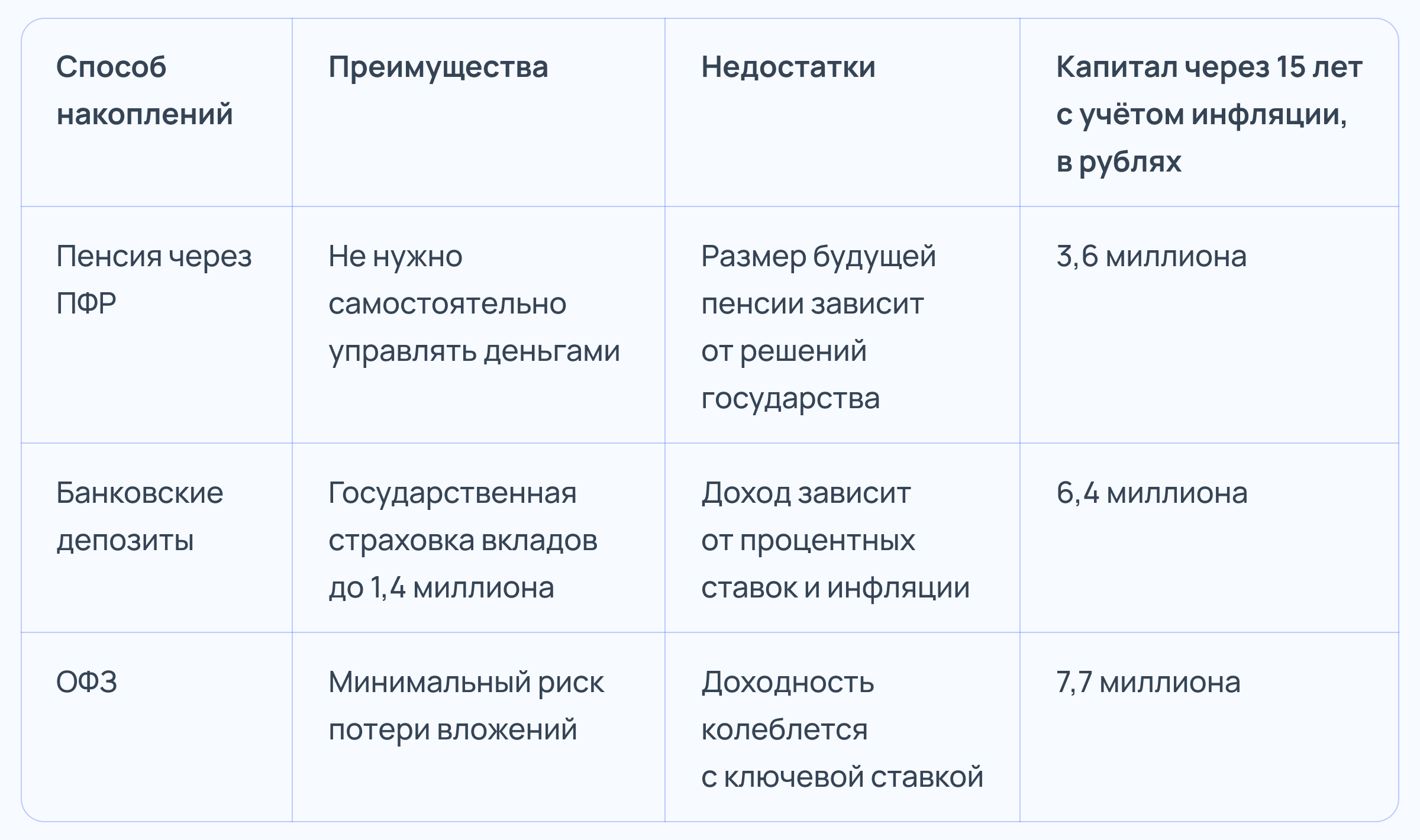 | Способ накоплений | Преимущества | Недостатки | Капитал через 15 лет с учётом инфляции, в рублях |
|---|---|---|---|
| Пенсия через ПФР | Не нужно самостоятельно управлять деньгами | Размер будущей пенсии зависит от решений государства | 3,6 миллиона |
| Банковские депозиты | Государственная страховка вкладов до 1,4 миллиона | Доход зависит от процентных ставок и инфляции | 6,4 миллиона |
| ОФЗ | Минимальный риск потери вложений | Доходность колеблется с ключевой ставкой | 7,7 миллиона |